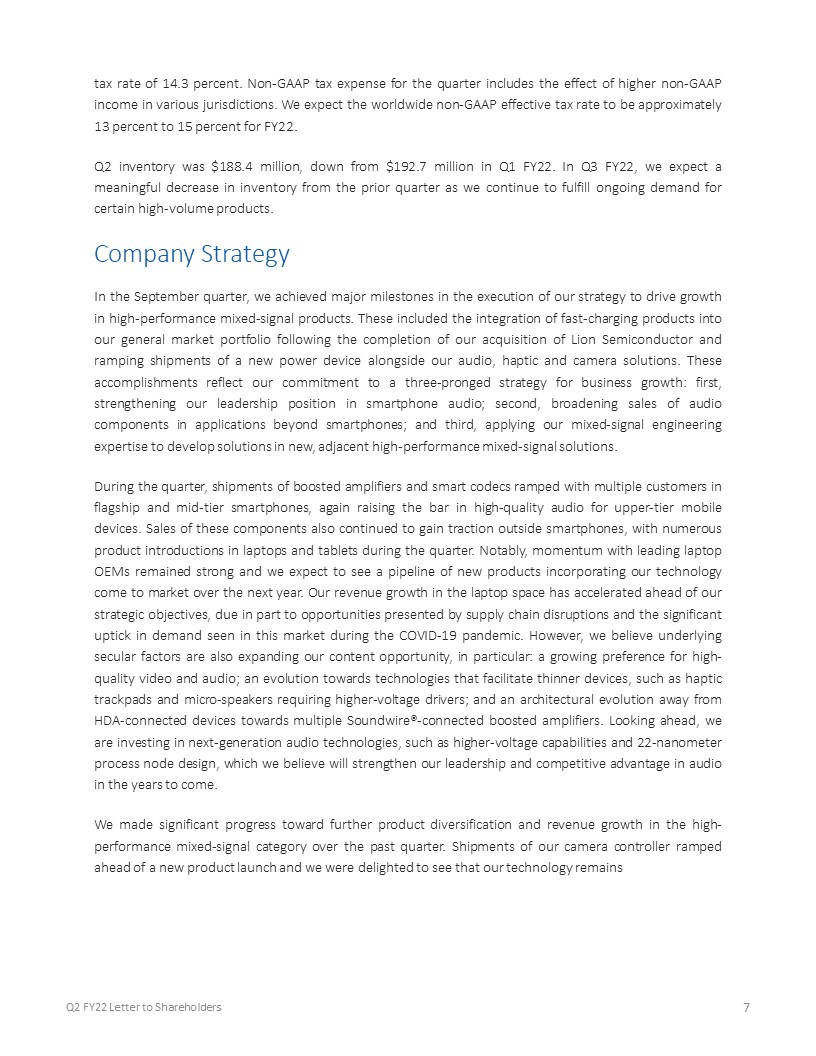 tax rate of 14.3 percent. Non-GAAP tax expense for the quarter includes the effect of higher non-GAAP income in various jurisdictions. We expect the worldwide non-GAAP effective tax rate to be approximately 13 percent to 15 percent for FY22.

Q2 inventory was $188.4 million, down from $192.7 million in Q1 FY22. In Q3 FY22, we expect a meaningful decrease in inventory from the prior quarter as we continue to fulfill ongoing demand for certain high-volume products.

Company Strategy

In the September quarter, we achieved major milestones in the execution of our strategy to drive growth in high-performance mixed-signal products. These included the integration of fast-charging products into our general market portfolio following the completion of our acquisition of Lion Semiconductor and ramping shipments of a new power device alongside our audio, haptic and camera solutions. These accomplishments reflect our commitment to a three-pronged strategy for business growth: first, strengthening our leadership position in smartphone audio; second, broadening sales of audio components in applications beyond smartphones; and third, applying our mixed-signal engineering expertise to develop solutions in new, adjacent high-performance mixed-signal solutions.

During the quarter, shipments of boosted amplifiers and smart codecs ramped with multiple customers in flagship and mid-tier smartphones, again raising the bar in high-quality audio for upper-tier mobile devices. Sales of these components also continued to gain traction outside smartphones, with numerous product introductions in laptops and tablets during the quarter. Notably, momentum with leading laptop OEMs remained strong and we expect to see a pipeline of new products incorporating our technology come to market over the next year. Our revenue growth in the laptop space has accelerated ahead of our strategic objectives, due in part to opportunities presented by supply chain disruptions and the significant uptick in demand seen in this market during the COVID-19 pandemic. However, we believe underlying secular factors are also expanding our content opportunity, in particular: a growing preference for high-quality video and audio; an evolution towards technologies that facilitate thinner devices, such as haptic trackpads and micro-speakers requiring higher-voltage drivers; and an architectural evolution away from HDA-connected devices towards multiple Soundwire®-connected boosted amplifiers. Looking ahead, we are investing in next-generation audio technologies, such as higher-voltage capabilities and 22-nanometer process node design, which we believe will strengthen our leadership and competitive advantage in audio in the years to come.

We made significant progress toward further product diversification and revenue growth in the high-performance mixed-signal category over the past quarter. Shipments of our camera controller ramped ahead of a new product launch and we were delighted to see that our technology remains

Q2 FY22 Letter to Shareholders
7